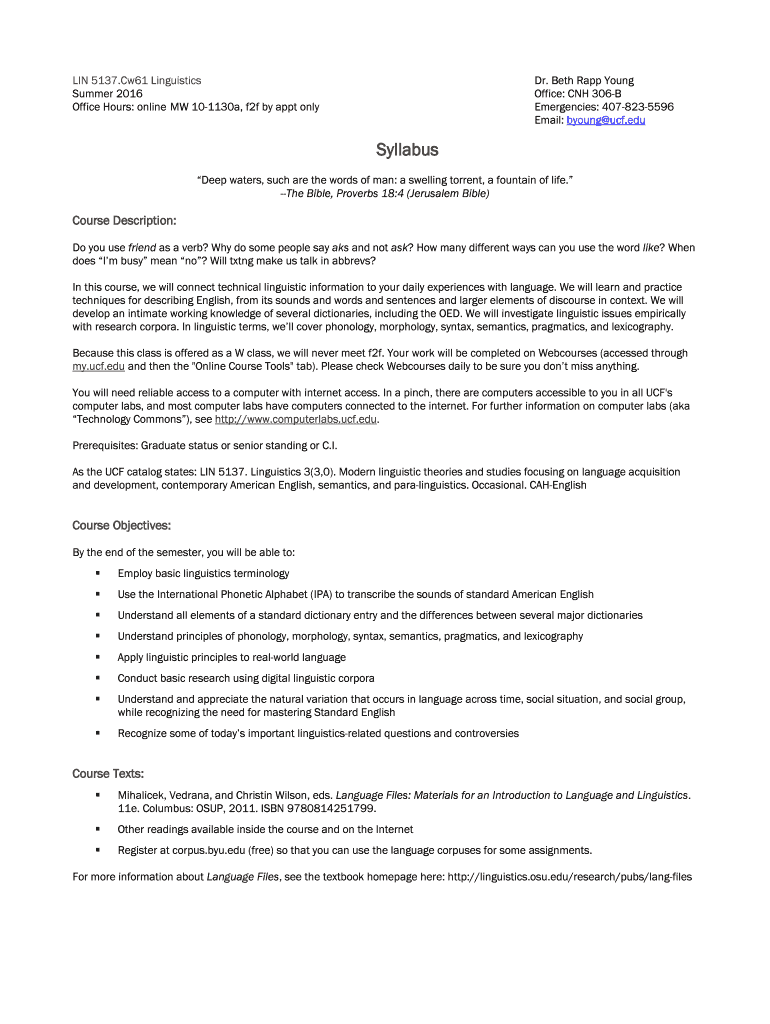 LIN 5137.Cw61 Linguistics
Summer 2016
Office Hours: online MW 10-1130a, f2f by appt only

Dr. Beth Rapp Young
Office: CNH 306-B
Emergencies: 407-823-5596
Email: byoung@ucf.edu

Syllabus

"Deep waters, such are the words of man: a swelling torrent, a fountain of life."
--The Bible, Proverbs 18:4 (Jerusalem Bible)

Course Description:

Do you use friend as a verb? Why do some people say aks and not ask? How many different ways can you use the word like? When does "I'm busy" mean "no"? Will txtng make us talk in abbrevs?

In this course, we will connect technical linguistic information to your daily experiences with language. We will learn and practice techniques for describing English, from its sounds and words and sentences and larger elements of discourse in context. We will develop an intimate working knowledge of several dictionaries, including the OED. We will investigate linguistic issues empirically with research corpora. In linguistic terms, we'll cover phonology, morphology, syntax, semantics, pragmatics, and lexicography.

Because this class is offered as a W class, we will never meet f2f. Your work will be completed on Webcourses (accessed through my.ucf.edu and then the "Online Course Tools" tab). Please check Webcourses daily to be sure you don't miss anything.

You will need reliable access to a computer with internet access. In a pinch, there are computers accessible to you in all UCF's computer labs, and most computer labs have computers connected to the internet. For further information on computer labs (aka "Technology Commons"), see http://www.computerlabs.ucf.edu.

Prerequisites: Graduate status or senior standing or C.I.

As the UCF catalog states: LIN 5137. Linguistics 3(3,0). Modern linguistic theories and studies focusing on language acquisition and development, contemporary American English, semantics, and para-linguistics. Occasional. CAH-English

Course Objectives:

By the end of the semester, you will be able to:

▪ Employ basic linguistics terminology
▪ Use the International Phonetic Alphabet (IPA) to transcribe the sounds of standard American English
▪ Understand all elements of a standard dictionary entry and the differences between several major dictionaries
▪ Understand principles of phonology, morphology, syntax, semantics, pragmatics, and lexicography
▪ Apply linguistic principles to real-world language
▪ Conduct basic research using digital linguistic corpora
▪ Understand and appreciate the natural variation that occurs in language across time, social situation, and social group, while recognizing the need for mastering Standard English
▪ Recognize some of today's important linguistics-related questions and controversies

Course Texts:

▪ Mihalicek, Vedrana, and Christin Wilson, eds. Language Files: Materials for an Introduction to Language and Linguistics. 11e. Columbus: OSUP, 2011. ISBN 9780814251799.
▪ Other readings available inside the course and on the Internet
▪ Register at corpus.byu.edu (free) so that you can use the language corpuses for some assignments.

For more information about Language Files, see the textbook homepage here: http://linguistics.osu.edu/research/pubs/lang-files